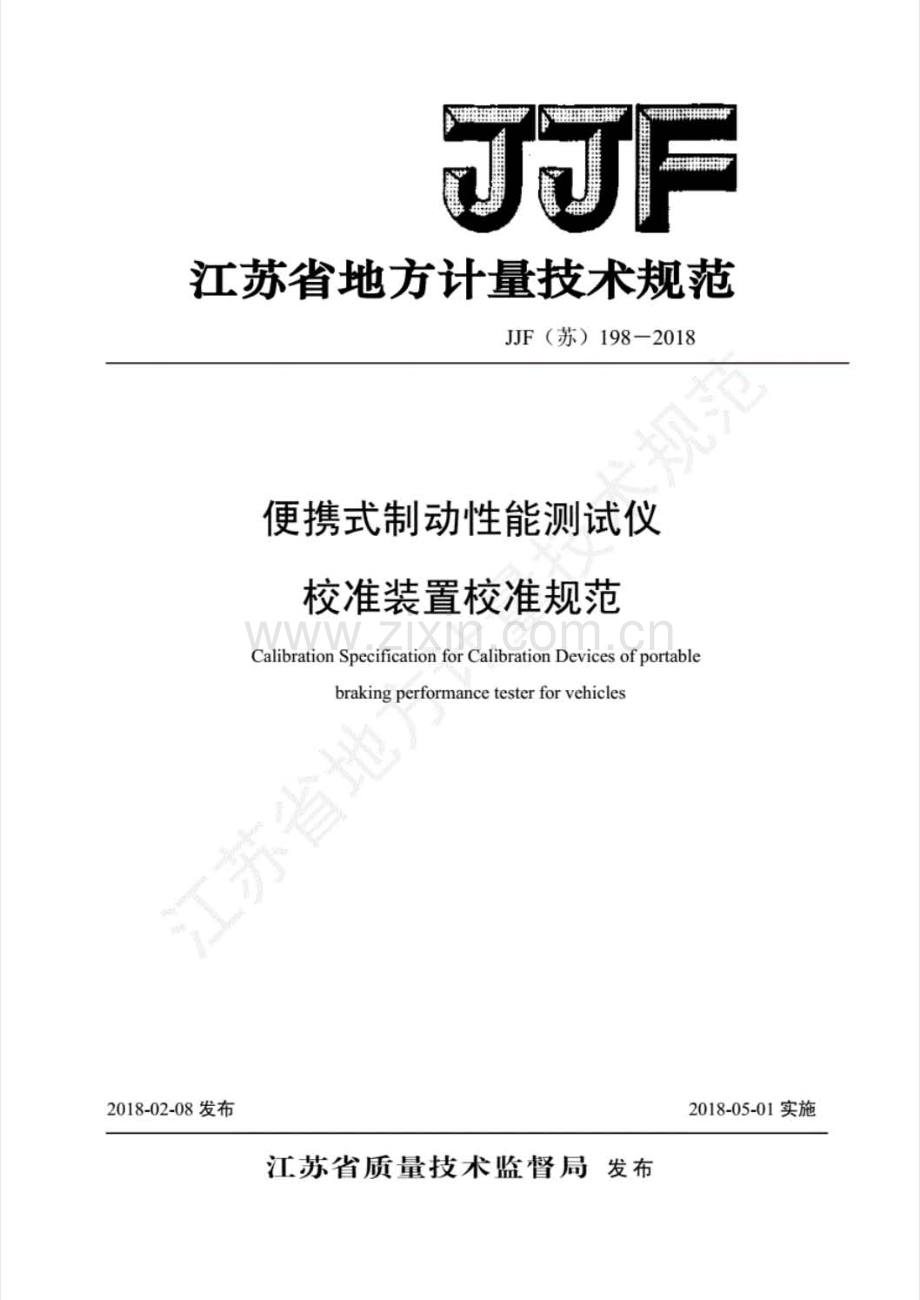 JJF

江苏省地方计量技术规范

JJF（苏）198－2018

便携式制动性能测试仪

校准装置校准规范

www.zixin.com.cn

Calibration Specification for Calibration Devices of portable braking performance tester for vehicles

江苏省地方计量技术规范

2018-02-08 发布

2018-05-01 实施

江苏省质量技术监督局 发布